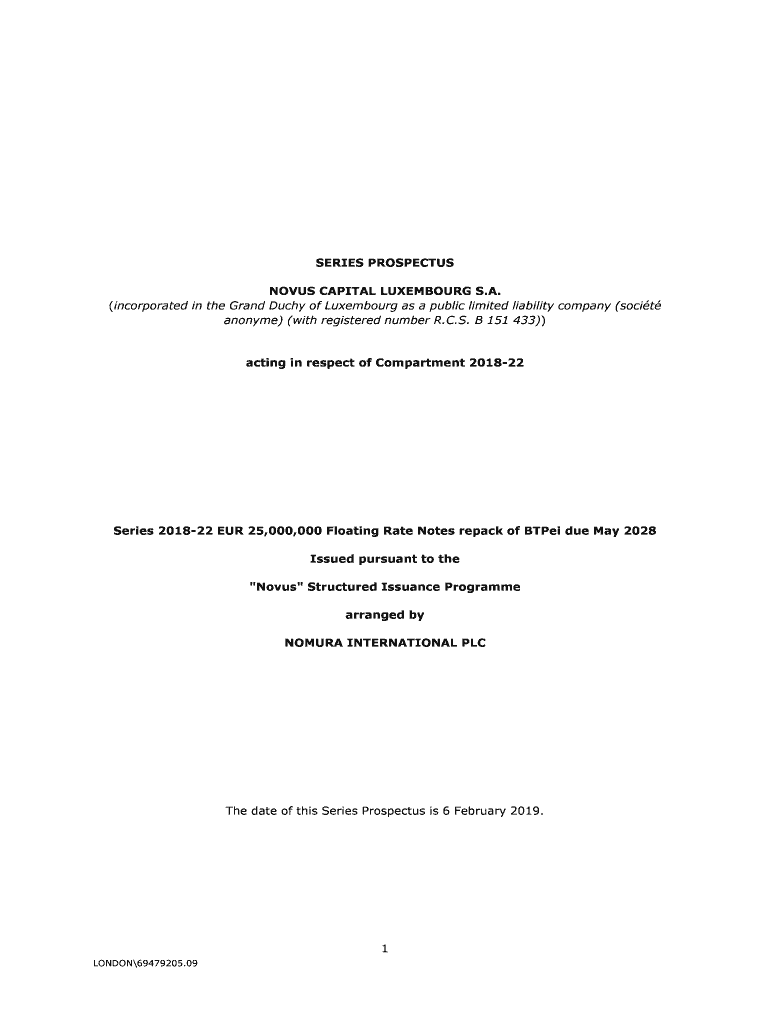 SERIES PROSPECTUS

NOVUS CAPITAL LUXEMBOURG S.A.
(incorporated in the Grand Duchy of Luxembourg as a public limited liability company (société anonyme) (with registered number R.C.S. B 151 433))

acting in respect of Compartment 2018-22

Series 2018-22 EUR 25,000,000 Floating Rate Notes repack of BTPei due May 2028

Issued pursuant to the

"Novus" Structured Issuance Programme

arranged by

NOMURA INTERNATIONAL PLC

The date of this Series Prospectus is 6 February 2019.

1

LONDON\69479205.09